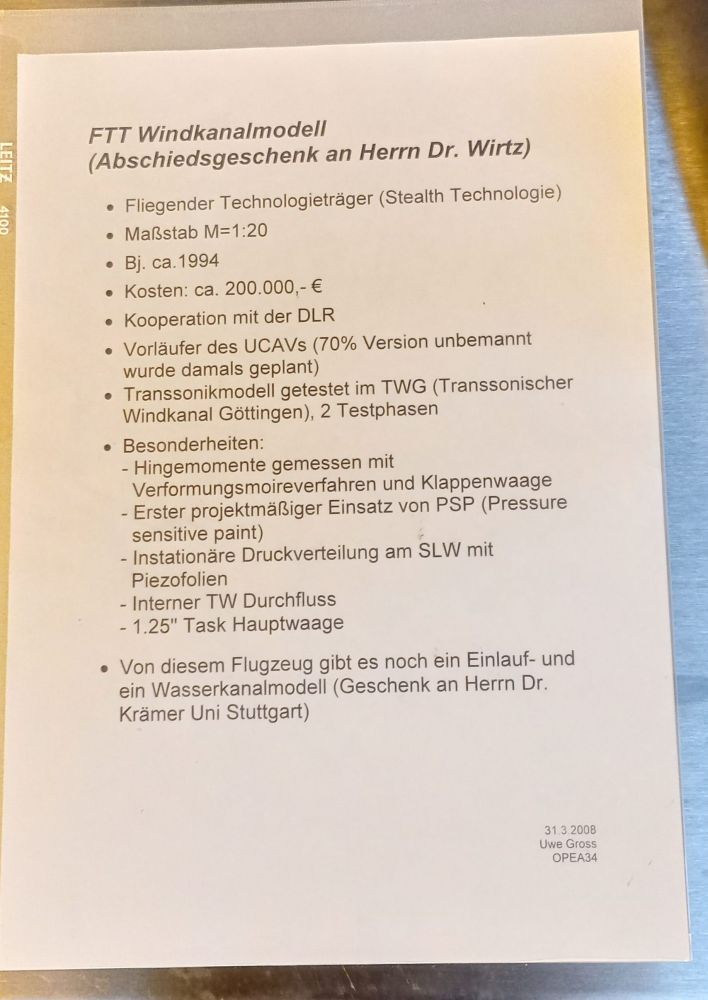 LEITZ 4100

FTT Windkanalmodell
(Abschiedsgeschenk an Herrn Dr. Wirtz)

• Fliegender Technologieträger (Stealth Technologie)
• Maßstab M=1:20
• Bj. ca.1994
• Kosten: ca. 200.000,- €
• Kooperation mit der DLR
• Vorläufer des UCAVs (70% Version unbemannt wurde damals geplant)
• Transsonikmodell getestet im TWG (Transsonischer Windkanal Göttingen), 2 Testphasen
• Besonderheiten:
- Hingemomente gemessen mit Verformungsmoireverfahren und Klappenwaage
- Erster projektmäßiger Einsatz von PSP (Pressure sensitive paint)
- Instationäre Druckverteilung am SLW mit Piezofolien
- Interner TW Durchfluss
- 1.25" Task Hauptwaage

• Von diesem Flugzeug gibt es noch ein Einlauf- und ein Wasserkanalmodell (Geschenk an Herrn Dr. Krämer Uni Stuttgart)

31.3.2008
Uwe Gross
OPEA34